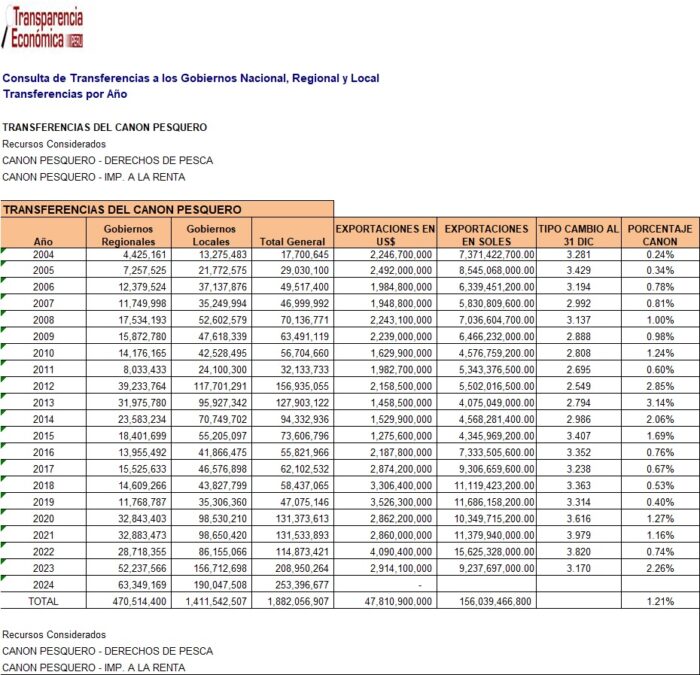 Transparencia Económica PERÚ

Consulta de Transferencias a los Gobiernos Nacional, Regional y Local
Transferencias por Año

TRANSFERENCIAS DEL CANON PESQUERO
Recursos Considerados
CANON PESQUERO - DERECHOS DE PESCA
CANON PESQUERO - IMP. A LA RENTA

TRANSFERENCIAS DEL CANON PESQUERO

| Año | Gobiernos Regionales | Gobiernos Locales | Total General | EXPORTACIONES EN US$ | EXPORTACIONES EN SOLES | TIPO CAMBIO AL 31 DIC | PORCENTAJE CANON |
|---|---|---|---|---|---|---|---|
| 2004 | 4,425,161 | 13,275,483 | 17,700,645 | 2,246,700,000 | 7,371,422,700.00 | 3.281 | 0.24% |
| 2005 | 7,257,525 | 21,772,575 | 29,030,100 | 2,492,000,000 | 8,545,068,000.00 | 3.429 | 0.34% |
| 2006 | 12,379,524 | 37,137,876 | 49,517,400 | 1,984,800,000 | 6,339,451,200.00 | 3.194 | 0.78% |
| 2007 | 11,749,998 | 35,249,994 | 46,999,992 | 1,948,800,000 | 5,830,809,600.00 | 2.992 | 0.81% |
| 2008 | 17,534,193 | 52,602,579 | 70,136,771 | 2,243,100,000 | 7,036,604,700.00 | 3.137 | 1.00% |
| 2009 | 15,872,780 | 47,618,339 | 63,491,119 | 2,239,000,000 | 6,466,232,000.00 | 2.888 | 0.98% |
| 2010 | 14,176,165 | 42,528,495 | 56,704,660 | 1,629,900,000 | 4,576,759,200.00 | 2.808 | 1.24% |
| 2011 | 8,033,433 | 24,100,300 | 32,133,733 | 1,982,700,000 | 5,343,376,500.00 | 2.695 | 0.60% |
| 2012 | 39,233,764 | 117,701,291 | 156,935,055 | 2,158,500,000 | 5,502,016,500.00 | 2.549 | 2.85% |
| 2013 | 31,975,780 | 95,927,342 | 127,903,122 | 1,458,500,000 | 4,075,049,000.00 | 2.794 | 3.14% |
| 2014 | 23,583,234 | 70,749,702 | 94,332,936 | 1,529,900,000 | 4,568,281,400.00 | 2.986 | 2.06% |
| 2015 | 18,401,699 | 55,205,097 | 73,606,796 | 1,275,600,000 | 4,345,969,200.00 | 3.407 | 1.69% |
| 2016 | 13,955,492 | 41,866,475 | 55,821,966 | 2,187,800,000 | 7,333,505,600.00 | 3.352 | 0.76% |
| 2017 | 15,525,633 | 46,576,898 | 62,102,532 | 2,874,200,000 | 9,306,659,600.00 | 3.238 | 0.67% |
| 2018 | 14,609,266 | 43,827,799 | 58,437,065 | 3,306,400,000 | 11,119,423,200.00 | 3.363 | 0.53% |
| 2019 | 11,768,787 | 35,306,360 | 47,075,146 | 3,526,300,000 | 11,686,158,200.00 | 3.314 | 0.40% |
| 2020 | 32,843,403 | 98,530,210 | 131,373,613 | 2,862,200,000 | 10,349,715,200.00 | 3.616 | 1.27% |
| 2021 | 32,883,473 | 98,650,420 | 131,533,893 | 2,860,000,000 | 11,379,940,000.00 | 3.979 | 1.16% |
| 2022 | 28,718,355 | 86,155,066 | 114,873,421 | 4,090,400,000 | 15,625,328,000.00 | 3.820 | 0.74% |
| 2023 | 52,237,566 | 156,712,698 | 208,950,264 | 2,914,100,000 | 9,237,697,000.00 | 3.170 | 2.26% |
| 2024 | 63,349,169 | 190,047,508 | 253,396,677 | - | | | |
| TOTAL | 470,514,400 | 1,411,542,507 | 1,882,056,907 | 47,810,900,000 | 156,039,466,800 | | 1.21% |

Recursos Considerados
CANON PESQUERO - DERECHOS DE PESCA
CANON PESQUERO - IMP. A LA RENTA